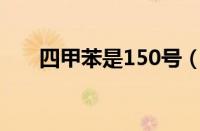 四甲苯是150号（